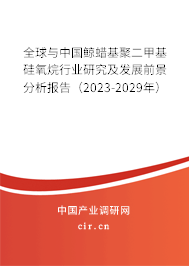 全球与中国鲸蜡基聚二甲基硅氧烷行业研究及发展前景分析报告（2023-2029年）

中国产业调研网

cir.cn